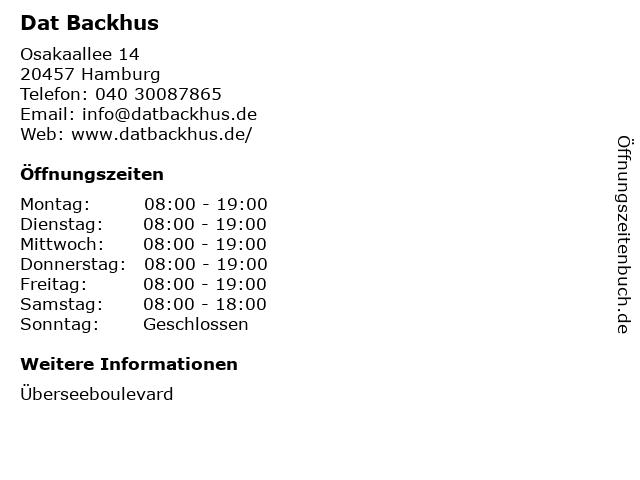 Dat Backhus

Osakaallee 14
20457 Hamburg
Telefon: 040 30087865
Email: info@datbackhus.de
Web: www.datbackhus.de/

Öffnungszeiten

Montag: 08:00 - 19:00
Dienstag: 08:00 - 19:00
Mittwoch: 08:00 - 19:00
Donnerstag: 08:00 - 19:00
Freitag: 08:00 - 19:00
Samstag: 08:00 - 18:00
Sonntag: Geschlossen

Weitere Informationen

Überseeboulevard

Öffnungszeitenbuch.de